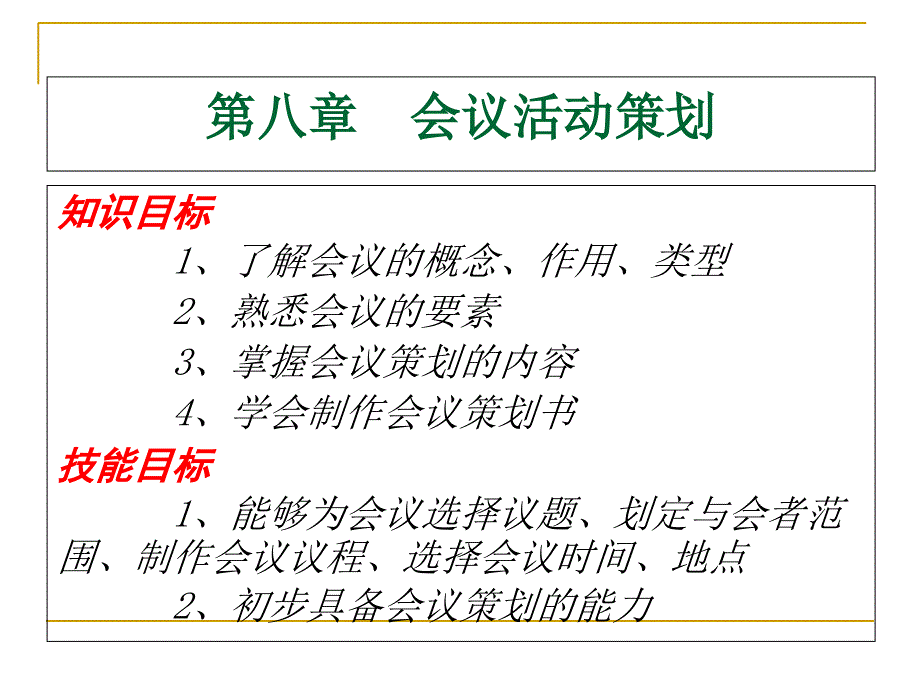 第八章　会议活动策划

知识目标

1、了解会议的概念、作用、类型

2、熟悉会议的要素

3、掌握会议策划的内容

4、学会制作会议策划书

技能目标

1、能够为会议选择议题、划定与会者范围、制作会议议程、选择会议时间、地点

2、初步具备会议策划的能力